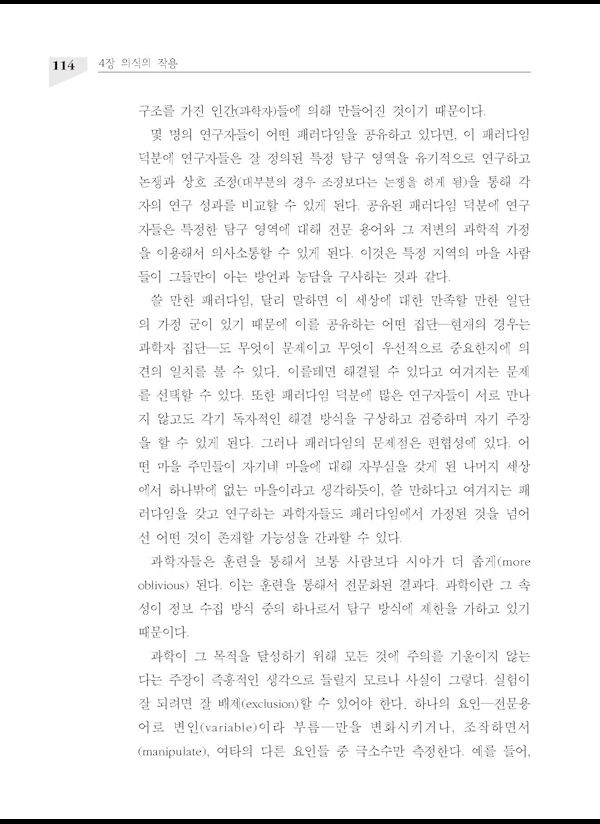 114 4장 의식의 작용

구조를 가진 인간(과학자)들에 의해 만들어진 것이기 때문이다.

몇 명의 연구자들이 어떤 패러다임을 공유하고 있다면, 이 패러다임 덕분에 연구자들은 잘 정의된 특정 탐구 영역을 유기적으로 연구하고 논쟁과 상호 조정(대부분의 경우 조정보다는 논쟁을 하게 됨)을 통해 각자의 연구 성과를 비교할 수 있게 된다. 공유된 패러다임 덕분에 연구자들은 특정한 탐구 영역에 대해 전문 용어와 그 저변의 과학적 가정을 이용해서 의사소통할 수 있게 된다. 이것은 특정 지역의 마을 사람들이 그들만이 아는 방언과 농담을 구사하는 것과 같다.

쓸 만한 패러다임, 달리 말하면 이 세상에 대한 만족할 만한 일단의 가정 군이 있기 때문에 이를 공유하는 어떤 집단—현재의 경우는 과학자 집단—도 무엇이 문제이고 무엇이 우선적으로 중요한지에 의견의 일치를 볼 수 있다. 이를테면 해결될 수 있다고 여겨지는 문제를 선택할 수 있다. 또한 패러다임 덕분에 많은 연구자들이 서로 만나지 않고도 각기 독자적인 해결 방식을 구상하고 검증하며 자기 주장을 할 수 있게 된다. 그러나 패러다임의 문제점은 편협성에 있다. 어떤 마을 주민들이 자기네 마을에 대해 자부심을 갖게 된 나머지 세상에서 하나밖에 없는 마을이라고 생각하듯이, 쓸 만하다고 여겨지는 패러다임을 갖고 연구하는 과학자들도 패러다임에서 가정된 것을 넘어선 어떤 것이 존재할 가능성을 간과할 수 있다.

과학자들은 훈련을 통해서 보통 사람보다 시야가 더 좁게(more oblivious) 된다. 이는 훈련을 통해서 전문화된 결과다. 과학이란 그 속성이 정보 수집 방식 중의 하나로서 탐구 방식에 제한을 가하고 있기 때문이다.

과학이 그 목적을 달성하기 위해 모든 것에 주의를 기울이지 않는다는 주장이 즉흥적인 생각으로 들릴지 모르나 사실이 그렇다. 실험이 잘 되려면 잘 배제(exclusion)할 수 있어야 한다. 하나의 요인—전문용어로 변인(variable)이라 부름—만을 변화시키거나, 조작하면서(manipulate), 여타의 다른 요인들 중 극소수만 측정한다. 예를 들어,